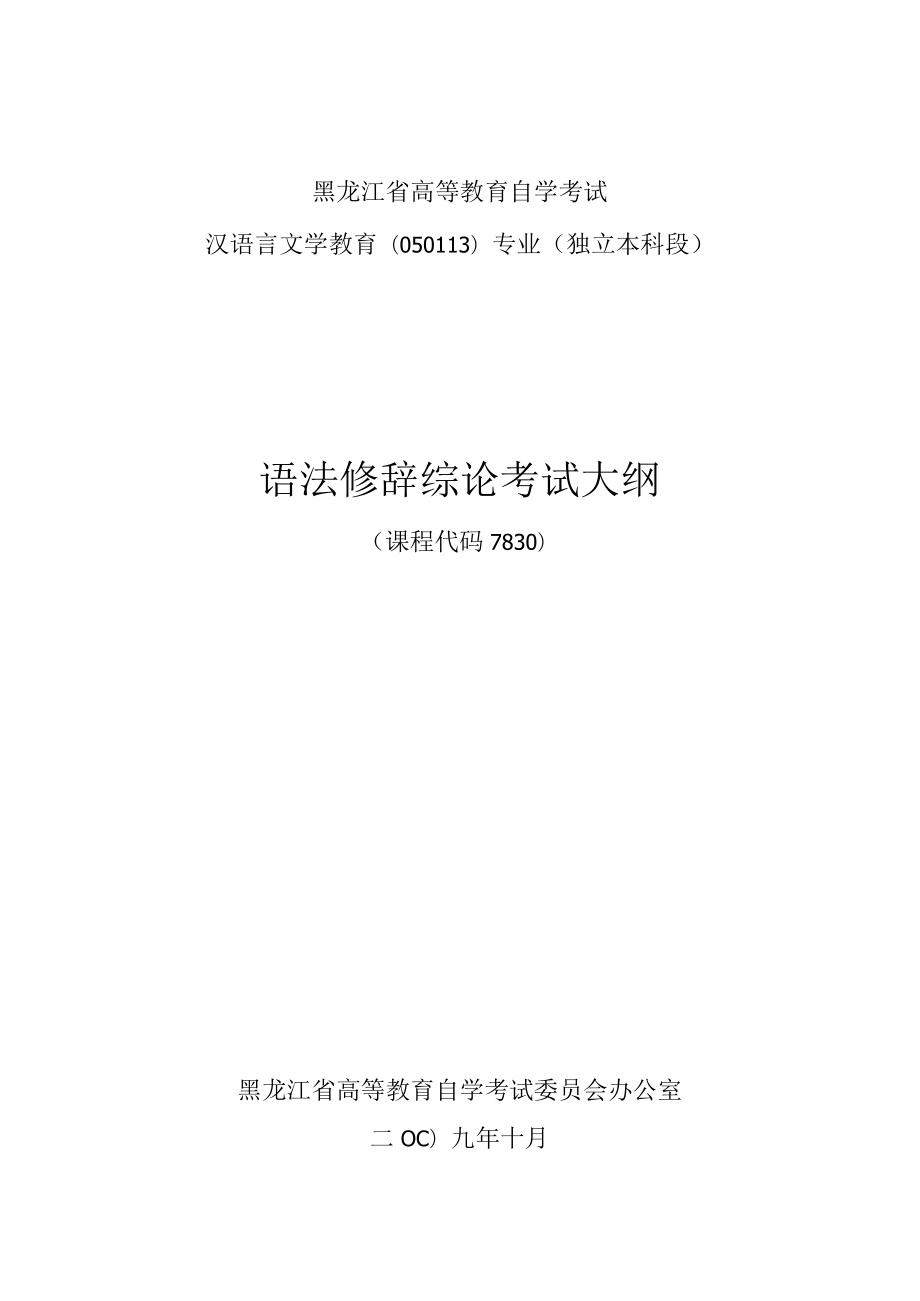 黑龙江省高等教育自学考试

汉语言文学教育（050113）专业（独立本科段）

语法修辞综论考试大纲

（课程代码 7830）

黑龙江省高等教育自学考试委员会办公室

二 OC）九年十月